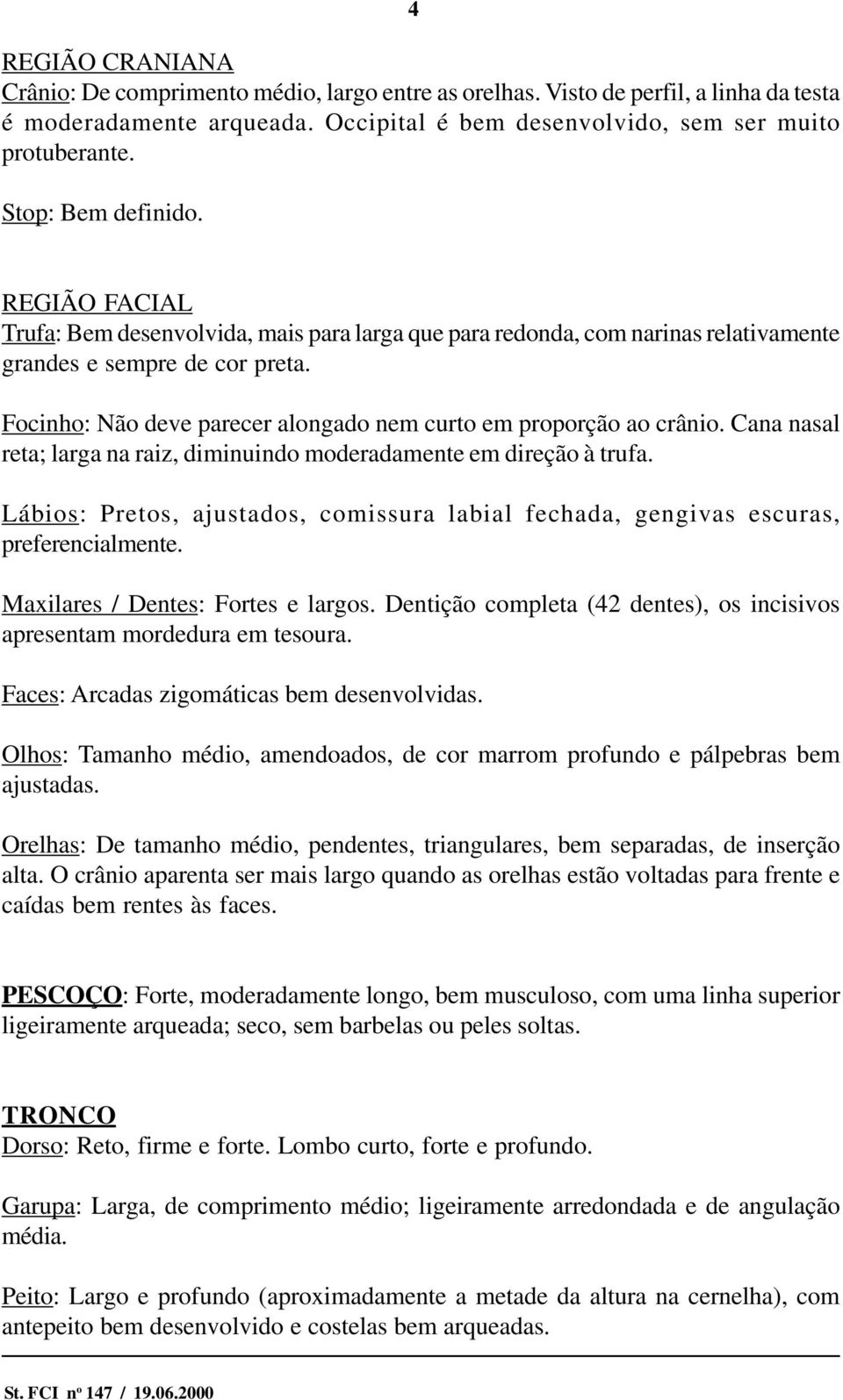 4

REGIÃO CRANIANA
Crânio: De comprimento médio, largo entre as orelhas. Visto de perfil, a linha da testa é moderadamente arqueada. Occipital é bem desenvolvido, sem ser muito protuberante.

Stop: Bem definido.

REGIÃO FACIAL
Trufa: Bem desenvolvida, mais para larga que para redonda, com narinas relativamente grandes e sempre de cor preta.

Focinho: Não deve parecer alongado nem curto em proporção ao crânio. Cana nasal reta; larga na raiz, diminuindo moderadamente em direção à trufa.

Lábios: Pretos, ajustados, comissura labial fechada, gengivas escuras, preferencialmente.

Maxilares / Dentes: Fortes e largos. Dentição completa (42 dentes), os incisivos apresentam mordedura em tesoura.

Faces: Arcadas zigomáticas bem desenvolvidas.

Olhos: Tamanho médio, amendoados, de cor marrom profundo e pálpebras bem ajustadas.

Orelhas: De tamanho médio, pendentes, triangulares, bem separadas, de inserção alta. O crânio aparenta ser mais largo quando as orelhas estão voltadas para frente e caídas bem rentes às faces.

PESCOÇO: Forte, moderadamente longo, bem musculoso, com uma linha superior ligeiramente arqueada; seco, sem barbelas ou peles soltas.

TRONCO
Dorso: Reto, firme e forte. Lombo curto, forte e profundo.

Garupa: Larga, de comprimento médio; ligeiramente arredondada e de angulação média.

Peito: Largo e profundo (aproximadamente a metade da altura na cernelha), com antepeito bem desenvolvido e costelas bem arqueadas.

St. FCI nº 147 / 19.06.2000